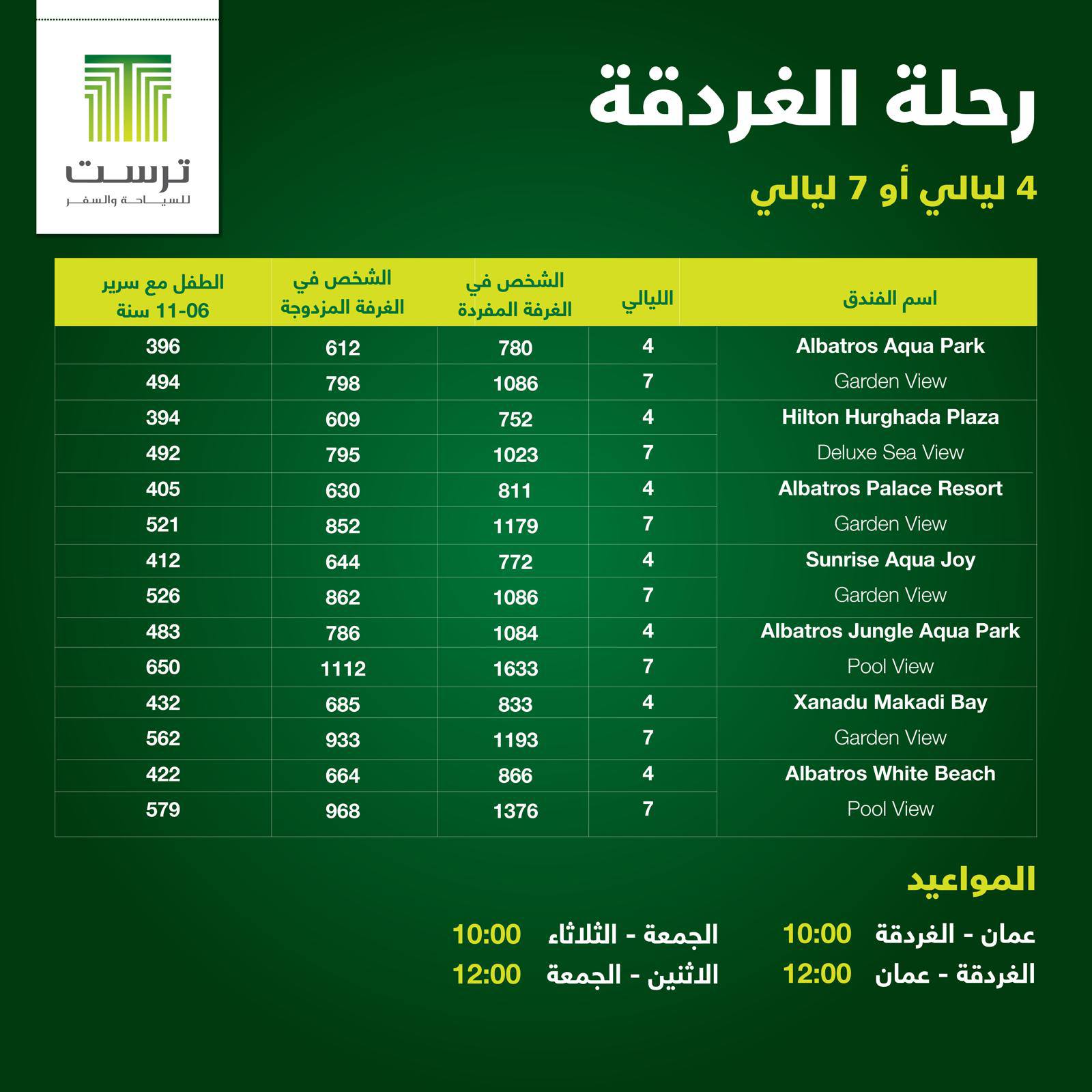 ترست
للسياحة والسفر

رحلة الغردقة

4 ليالي أو 7 ليالي

| اسم الفندق | الليالي | الشخص في الغرفة المفردة | الشخص في الغرفة المزدوجة | الطفل مع سرير 06-11 سنة |
|---|---|---|---|---|
| Albatros Aqua Park | 4 | 780 | 612 | 396 |
| Garden View | 7 | 1086 | 798 | 494 |
| Hilton Hurghada Plaza | 4 | 752 | 609 | 394 |
| Deluxe Sea View | 7 | 1023 | 795 | 492 |
| Albatros Palace Resort | 4 | 811 | 630 | 405 |
| Garden View | 7 | 1179 | 852 | 521 |
| Sunrise Aqua Joy | 4 | 772 | 644 | 412 |
| Garden View | 7 | 1086 | 862 | 526 |
| Albatros Jungle Aqua Park | 4 | 1084 | 786 | 483 |
| Pool View | 7 | 1633 | 1112 | 650 |
| Xanadu Makadi Bay | 4 | 833 | 685 | 432 |
| Garden View | 7 | 1193 | 933 | 562 |
| Albatros White Beach | 4 | 866 | 664 | 422 |
| Pool View | 7 | 1376 | 968 | 579 |

المواعيد

عمان - الغردقة 10:00
الجمعة - الثلاثاء 10:00
الغردقة - عمان 12:00
الاثنين - الجمعة 12:00